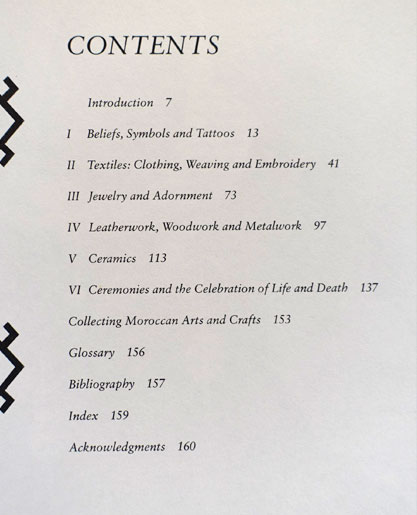 CONTENTS

Introduction 7

I Beliefs, Symbols and Tattoos 13

II Textiles: Clothing, Weaving and Embroidery 41

III Jewelry and Adornment 73

IV Leatherwork, Woodwork and Metalwork 97

V Ceramics 113

VI Ceremonies and the Celebration of Life and Death 137

Collecting Moroccan Arts and Crafts 153

Glossary 156

Bibliography 157

Index 159

Acknowledgments 160